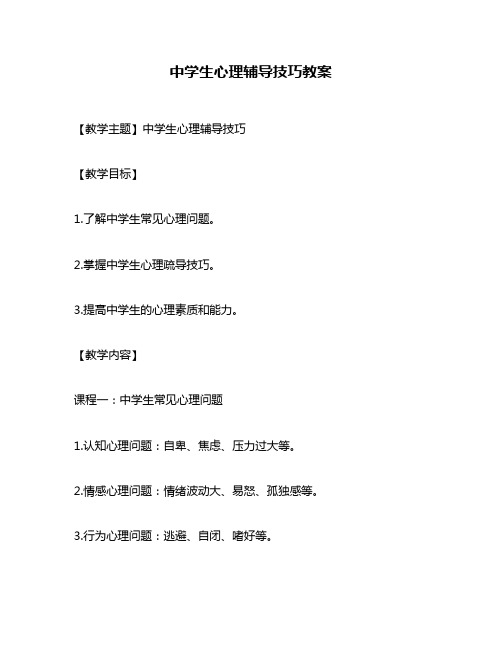 中学生心理辅导技巧教案

【教学主题】中学生心理辅导技巧

【教学目标】

1.了解中学生常见心理问题。

2.掌握中学生心理疏导技巧。

3.提高中学生的心理素质和能力。

【教学内容】

课程一：中学生常见心理问题

1.认知心理问题：自卑、焦虑、压力过大等。

2.情感心理问题：情绪波动大、易怒、孤独感等。

3.行为心理问题：逃避、自闭、嗜好等。